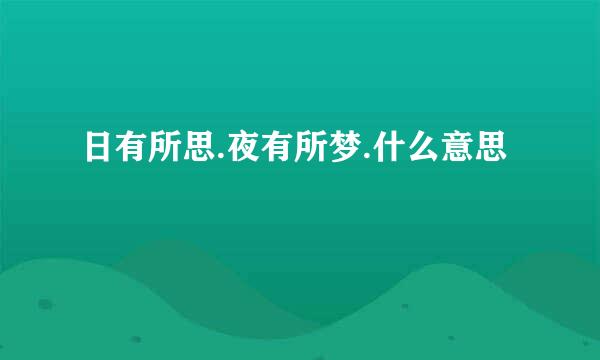 日有所思.夜有所梦.什么意思